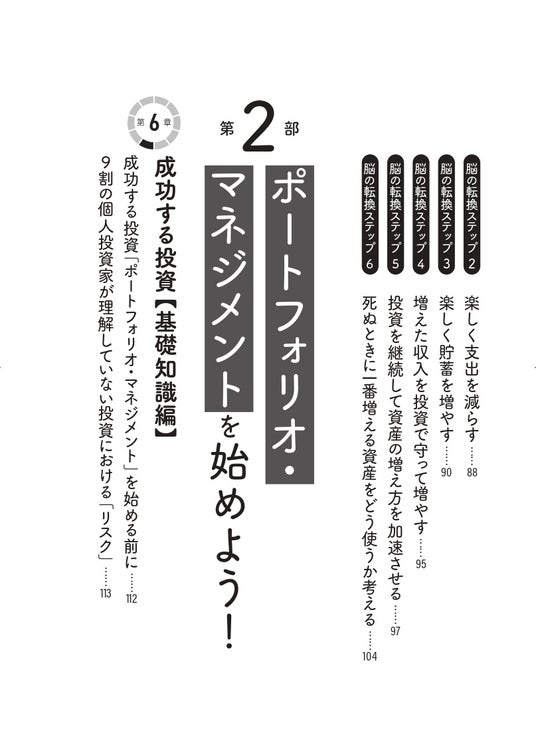 脳の転換ステップ2 楽しく支出を減らす 88

脳の転換ステップ3 楽しく貯蓄を増やす 90

脳の転換ステップ4 増えた収入を投資で守って増やす 95

脳の転換ステップ5 投資を継続して資産の増え方を加速させる 97

脳の転換ステップ6 死ぬときに一番増える資産をどう使うか考える 104

第2部

ポートフォリオ・マネジメントを始めよう!

第6章

成功する投資【基礎知識編】

成功する投資「ポートフォリオ・マネジメント」を始める前に 112

9割の個人投資家が理解していない投資における「リスク」 113